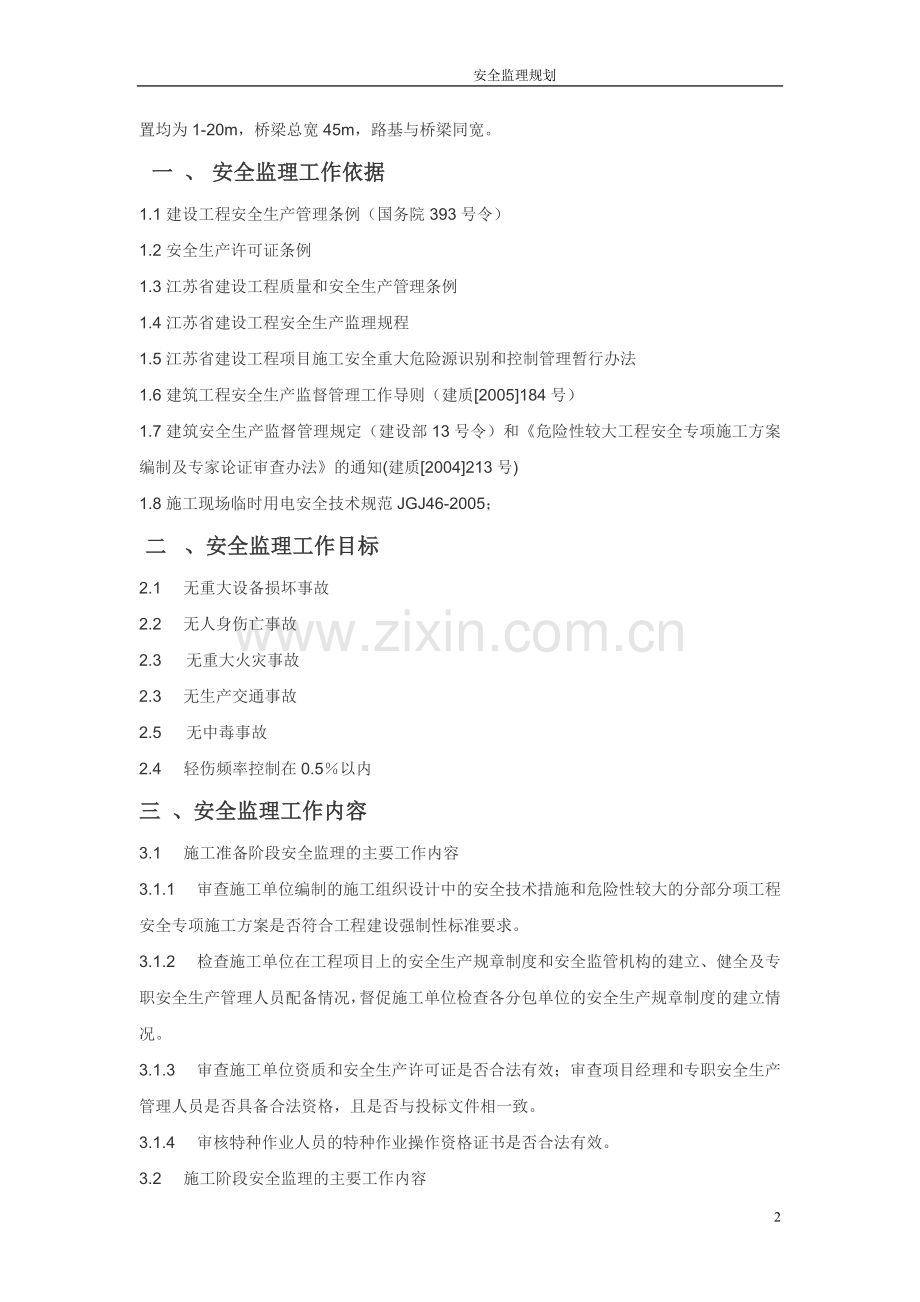 安全监理规划

置均为 1-20m，桥梁总宽 45m，路基与桥梁同宽。

一 、 安全监理工作依据

1.1 建设工程安全生产管理条例（国务院 393 号令）

1.2 安全生产许可证条例

1.3 江苏省建设工程质量和安全生产管理条例

1.4 江苏省建设工程安全生产监理规程

1.5 江苏省建设工程项目施工安全重大危险源识别和控制管理暂行办法

1.6 建筑工程安全生产监督管理工作导则（建质[2005]184 号）

1.7 建筑安全生产监督管理规定（建设部 13 号令）和《危险性较大工程安全专项施工方案编制及专家论证审查办法》的通知(建质[2004]213 号)

1.8 施工现场临时用电安全技术规范 JGJ46-2005；

二 、安全监理工作目标

2.1 无重大设备损坏事故

2.2 无人身伤亡事故

2.3 无重大火灾事故

2.3 无生产交通事故

2.5 无中毒事故

2.4 轻伤频率控制在 0.5%以内

三 、安全监理工作内容

3.1 施工准备阶段安全监理的主要工作内容

3.1.1 审查施工单位编制的施工组织设计中的安全技术措施和危险性较大的分部分项工程安全专项施工方案是否符合工程建设强制性标准要求。

3.1.2 检查施工单位在工程项目上的安全生产规章制度和安全监管机构的建立、健全及专职安全生产管理人员配备情况，督促施工单位检查各分包单位的安全生产规章制度的建立情况。

3.1.3 审查施工单位资质和安全生产许可证是否合法有效；审查项目经理和专职安全生产管理人员是否具备合法资格，且是否与投标文件相一致。

3.1.4 审核特种作业人员的特种作业操作资格证书是否合法有效。

3.2 施工阶段安全监理的主要工作内容

www.zixin.com.cn

2